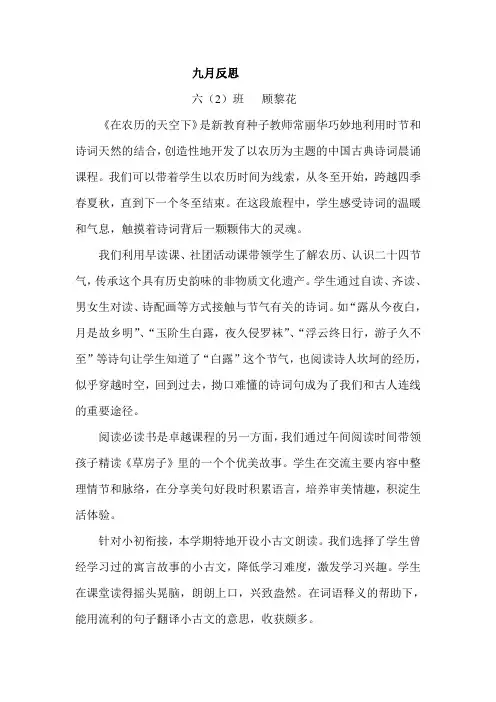 九月反思

六（2）班　顾黎花

《在农历的天空下》是新教育种子教师常丽华巧妙地利用时节和诗词天然的结合，创造性地开发了以农历为主题的中国古典诗词晨诵课程。我们可以带着学生以农历时间为线索，从冬至开始，跨越四季春夏秋，直到下一个冬至结束。在这段旅程中，学生感受诗词的温暖和气息，触摸着诗词背后一颗颗伟大的灵魂。

我们利用早读课、社团活动课带领学生了解农历、认识二十四节气，传承这个具有历史韵味的非物质文化遗产。学生通过自读、齐读、男女生对读、诗配画等方式接触与节气有关的诗词。如“露从今夜白，月是故乡明”、“玉阶生白露，夜久侵罗袜”、“浮云终日行，游子久不至”等诗句让学生知道了“白露”这个节气，也阅读诗人坎坷的经历，似乎穿越时空，回到过去，拗口难懂的诗词句成为了我们和古人连线的重要途径。

阅读必读书是卓越课程的另一方面，我们通过午间阅读时间带领孩子精读《草房子》里的一个个优美故事。学生在交流主要内容中整理情节和脉络，在分享美句好段时积累语言，培养审美情趣，积淀生活体验。

针对小初衔接，本学期特地开设小古文朗读。我们选择了学生曾经学习过的寓言故事的小古文，降低学习难度，激发学习兴趣。学生在课堂读得摇头晃脑，朗朗上口，兴致盎然。在词语释义的帮助下，能用流利的句子翻译小古文的意思，收获颇多。